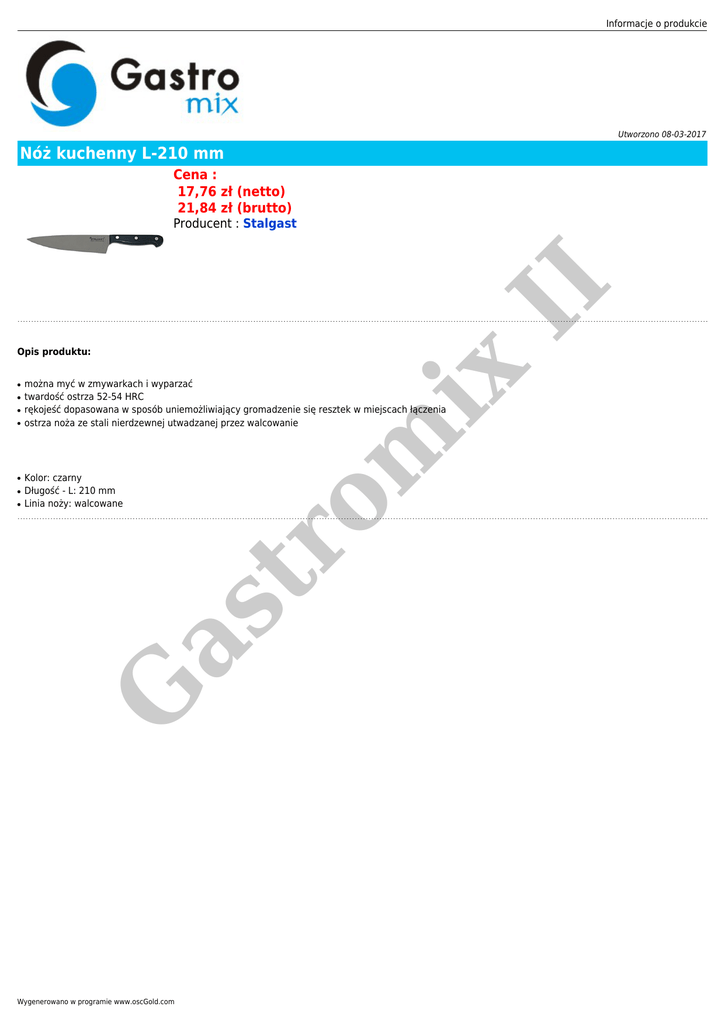 Informacje o produkcie

Gastro
mix

Utworzono 08-03-2017

Nóż kuchenny L-210 mm

Cena :
17,76 zł (netto)
21,84 zł (brutto)
Producent : Stalgast

Opis produktu:

• można myć w zmywarkach i wyparzać
• twardość ostrza 52-54 HRC
• rękojeść dopasowana w sposób uniemożliwiający gromadzenie się resztek w miejscach łączenia
• ostrza noża ze stali nierdzewnej utwadzanej przez walcowanie

• Kolor: czarny
• Długość - L: 210 mm
• Linia noży: walcowane

Wygenerowano w programie www.oscGold.com

Gastromix II